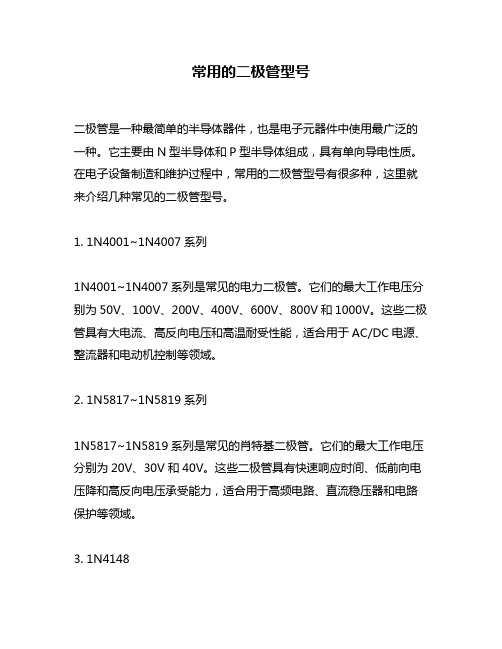 常用的二极管型号

二极管是一种最简单的半导体器件，也是电子元器件中使用最广泛的一种。它主要由 N 型半导体和 P 型半导体组成，具有单向导电性质。在电子设备制造和维护过程中，常用的二极管型号有很多种，这里就来介绍几种常见的二极管型号。

1. 1N4001~1N4007 系列

1N4001~1N4007 系列是常见的电力二极管。它们的最大工作电压分别为 50V、100V、200V、400V、600V、800V 和 1000V。这些二极管具有大电流、高反向电压和高温耐受性能，适合用于 AC/DC 电源、整流器和电动机控制等领域。

2. 1N5817~1N5819 系列

1N5817~1N5819 系列是常见的肖特基二极管。它们的最大工作电压分别为 20V、30V 和 40V。这些二极管具有快速响应时间、低前向电压降和高反向电压承受能力，适合用于高频电路、直流稳压器和电路保护等领域。

3. 1N4148